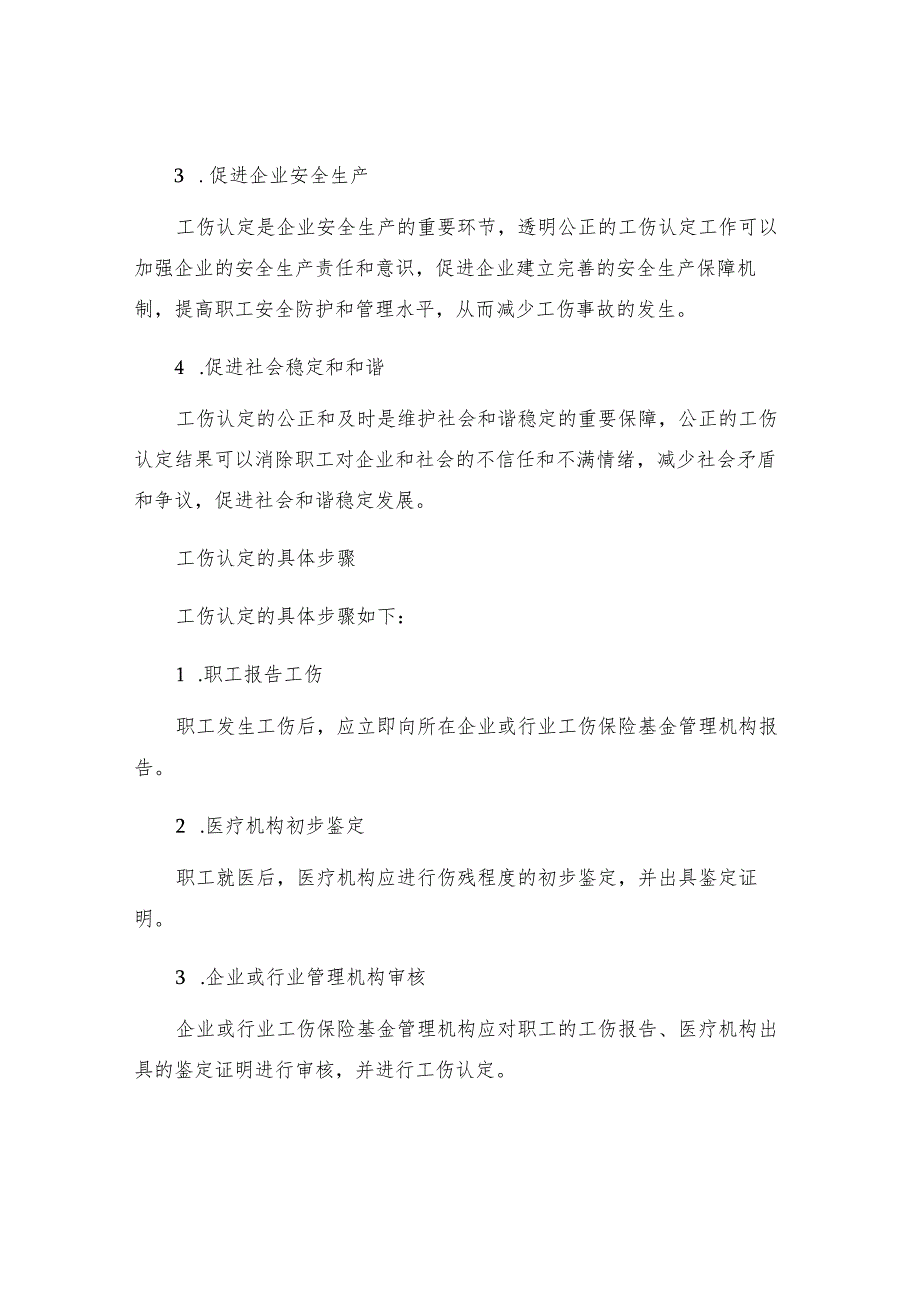 3 .促进企业安全生产

工伤认定是企业安全生产的重要环节，透明公正的工伤认定工作可以加强企业的安全生产责任和意识，促进企业建立完善的安全生产保障机制，提高职工安全防护和管理水平，从而减少工伤事故的发生。

4 .促进社会稳定和和谐

工伤认定的公正和及时是维护社会和谐稳定的重要保障，公正的工伤认定结果可以消除职工对企业和社会的不信任和不满情绪，减少社会矛盾和争议，促进社会和谐稳定发展。

工伤认定的具体步骤

工伤认定的具体步骤如下：

1 .职工报告工伤

职工发生工伤后，应立即向所在企业或行业工伤保险基金管理机构报告。

2 .医疗机构初步鉴定

职工就医后，医疗机构应进行伤残程度的初步鉴定，并出具鉴定证明。

3 .企业或行业管理机构审核

企业或行业工伤保险基金管理机构应对职工的工伤报告、医疗机构出具的鉴定证明进行审核，并进行工伤认定。